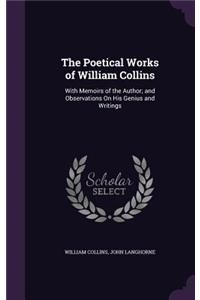 The Poetical Works of William Collins

With Memoirs of the Author; and Observations On His Genius and Writings

Scholar
SELECT

WILLIAM COLLINS, JOHN LANGHORNE